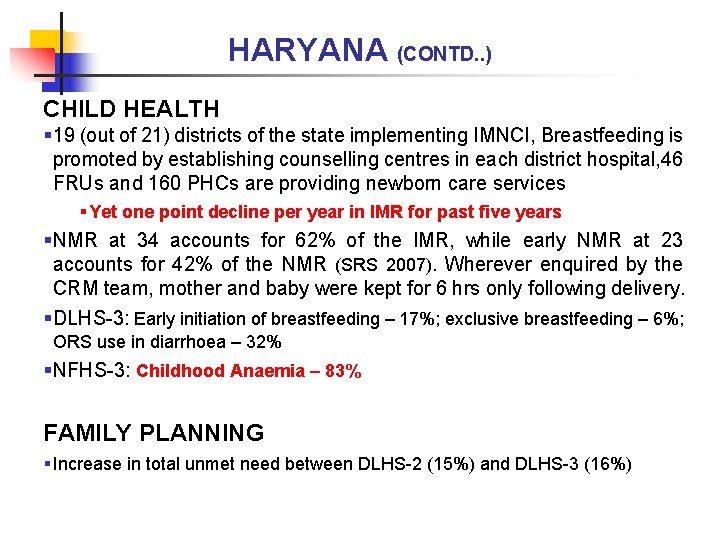 HARYANA (CONTD..)

CHILD HEALTH

▪19 (out of 21) districts of the state implementing IMNCI, Breastfeeding is promoted by establishing counselling centres in each district hospital,46 FRUs and 160 PHCs are providing newborn care services

▪Yet one point decline per year in IMR for past five years

▪NMR at 34 accounts for 62% of the IMR, while early NMR at 23 accounts for 42% of the NMR (SRS 2007). Wherever enquired by the CRM team, mother and baby were kept for 6 hrs only following delivery.

▪DLHS-3: Early initiation of breastfeeding – 17%; exclusive breastfeeding – 6%; ORS use in diarrhoea – 32%

▪NFHS-3: Childhood Anaemia – 83%

FAMILY PLANNING

▪Increase in total unmet need between DLHS-2 (15%) and DLHS-3 (16%)